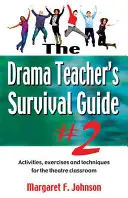 The
Drama Teacher's Survival Guide
#2

Activities, exercises and techniques for the theatre classroom

Margaret F. Johnson